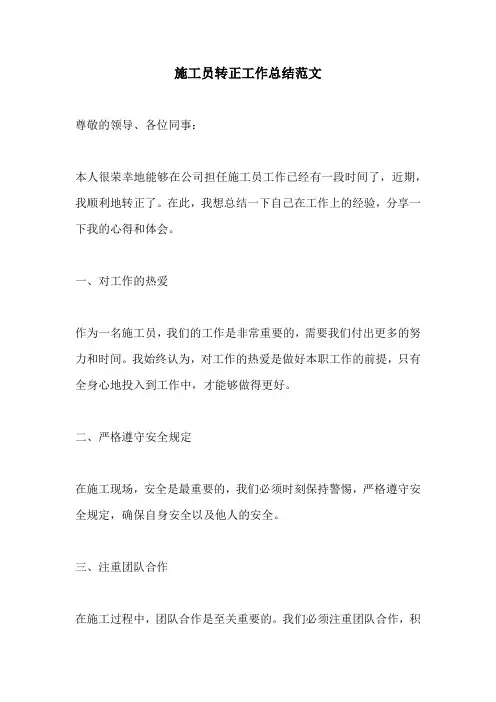 施工员转正工作总结范文

尊敬的领导、各位同事：

本人很荣幸地能够在公司担任施工员工作已经有一段时间了，近期，我顺利地转正了。在此，我想总结一下自己在工作上的经验，分享一下我的心得和体会。

一、对工作的热爱

作为一名施工员，我们的工作是非常重要的，需要我们付出更多的努力和时间。我始终认为，对工作的热爱是做好本职工作的前提，只有全身心地投入到工作中，才能够做得更好。

二、严格遵守安全规定

在施工现场，安全是最重要的，我们必须时刻保持警惕，严格遵守安全规定，确保自身安全以及他人的安全。

三、注重团队合作

在施工过程中，团队合作是至关重要的。我们必须注重团队合作，积